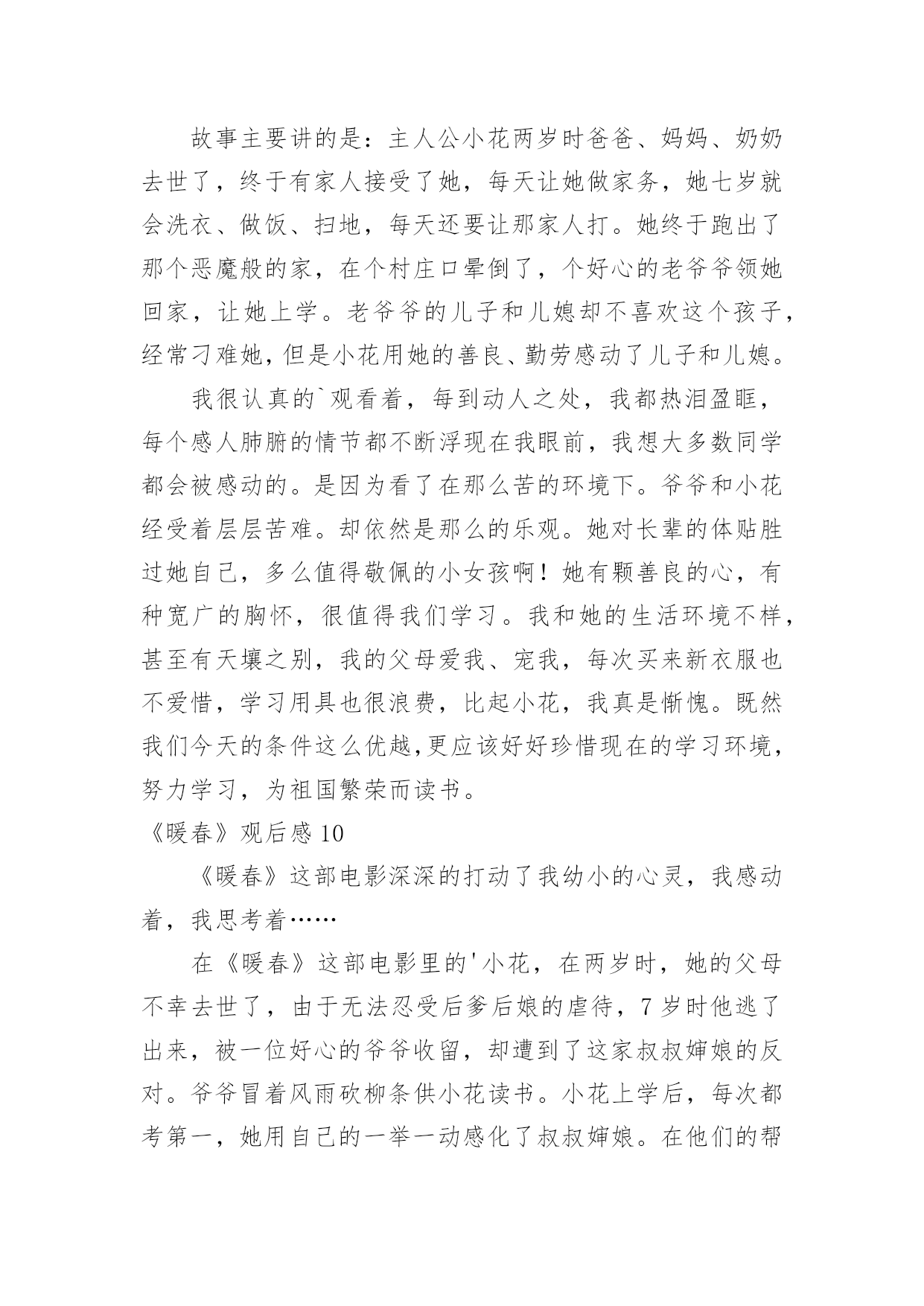 故事主要讲的是：主人公小花两岁时爸爸、妈妈、奶奶去世了，终于有家人接受了她，每天让她做家务，她七岁就会洗衣、做饭、扫地，每天还要让那家人打。她终于跑出了那个恶魔般的家，在个村庄口晕倒了，个好心的老爷爷领她回家，让她上学。老爷爷的儿子和儿媳却不喜欢这个孩子，经常刁难她，但是小花用她的善良、勤劳感动了儿子和儿媳。

我很认真的`观看着，每到动人之处，我都热泪盈眶，每个感人肺腑的情节都不断浮现在我眼前，我想大多数同学都会被感动的。是因为看了在那么苦的环境下。爷爷和小花经受着层层苦难。却依然是那么的乐观。她对长辈的体贴胜过她自己，多么值得敬佩的小女孩啊！她有颗善良的心，有种宽广的胸怀，很值得我们学习。我和她的生活环境不样，甚至有天壤之别，我的父母爱我、宠我，每次买来新衣服也不爱惜，学习用具也很浪费，比起小花，我真是惭愧。既然我们今天的条件这么优越,更应该好好珍惜现在的学习环境，努力学习，为祖国繁荣而读书。

《暖春》观后感 10

《暖春》这部电影深深的打动了我幼小的心灵，我感动着，我思考着……

在《暖春》这部电影里的'小花，在两岁时，她的父母不幸去世了，由于无法忍受后爹后娘的虐待，7 岁时他逃了出来，被一位好心的爷爷收留，却遭到了这家叔叔婶娘的反对。爷爷冒着风雨砍柳条供小花读书。小花上学后，每次都考第一，她用自己的一举一动感化了叔叔婶娘。在他们的帮